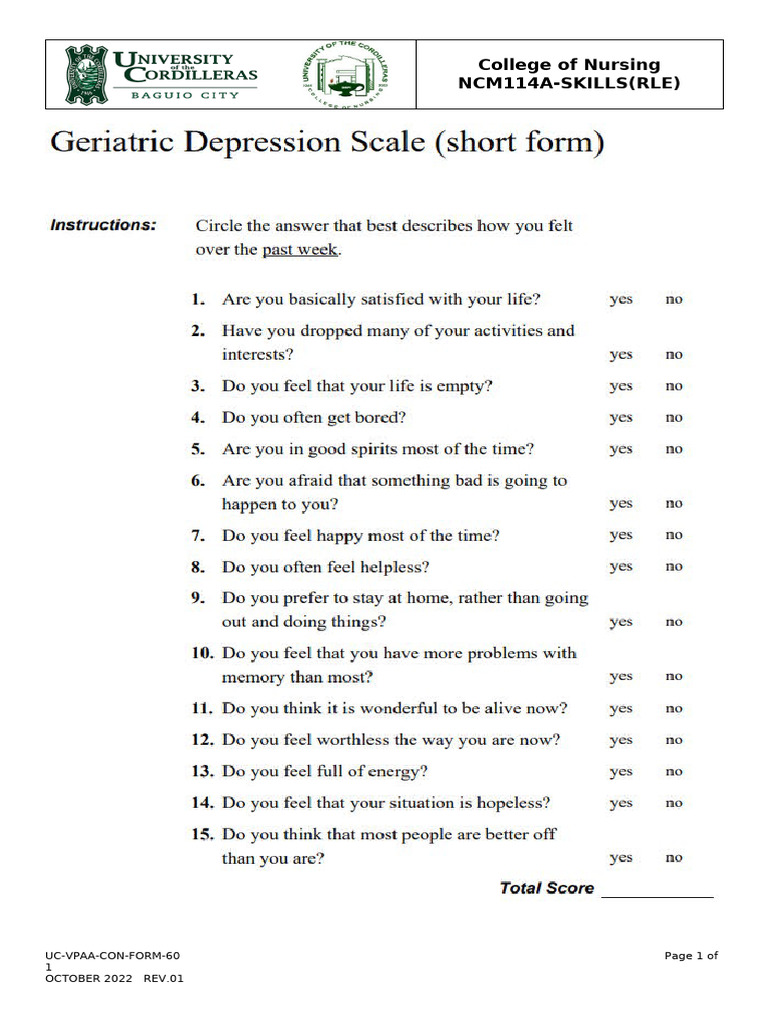 UNIVERSITY of the CORDILLERAS
BAGUIO CITY

UNIVERSITY OF THE CORDILLERAS COLLEGE OF NURSING

College of Nursing
NCM114A-SKILLS(RLE)

Geriatric Depression Scale (short form)

Instructions: Circle the answer that best describes how you felt over the past week.

1. Are you basically satisfied with your life? yes no
2. Have you dropped many of your activities and interests? yes no
3. Do you feel that your life is empty? yes no
4. Do you often get bored? yes no
5. Are you in good spirits most of the time? yes no
6. Are you afraid that something bad is going to happen to you? yes no
7. Do you feel happy most of the time? yes no
8. Do you often feel helpless? yes no
9. Do you prefer to stay at home, rather than going out and doing things? yes no
10. Do you feel that you have more problems with memory than most? yes no
11. Do you think it is wonderful to be alive now? yes no
12. Do you feel worthless the way you are now? yes no
13. Do you feel full of energy? yes no
14. Do you feel that your situation is hopeless? yes no
15. Do you think that most people are better off than you are? yes no

Total Score ____________

UC-VPAA-CON-FORM-60
1
OCTOBER 2022 REV.01

Page 1 of